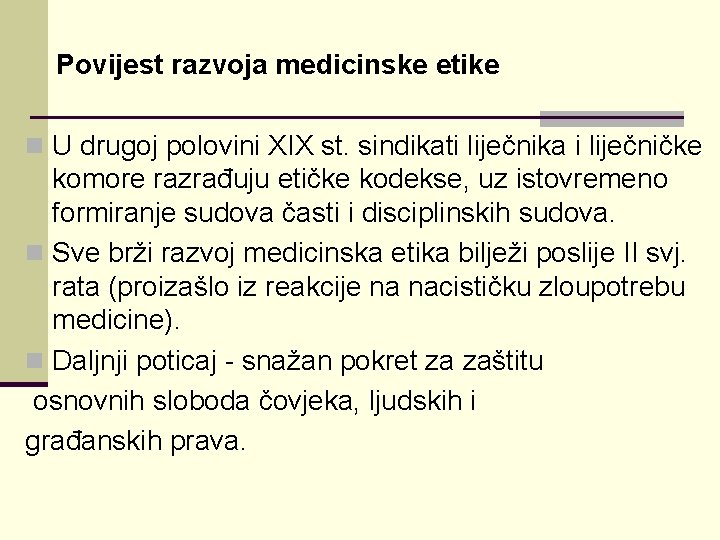 Povijest razvoja medicinske etike

U drugoj polovini XIX st. sindikati liječnika i liječničke komore razrađuju etičke kodekse, uz istovremeno formiranje sudova časti i disciplinskih sudova.

Sve brži razvoj medicinska etika bilježi poslije II svj. rata (proizašlo iz reakcije na nacističku zloupotrebu medicine).

Daljnji poticaj - snažan pokret za zaštitu osnovnih sloboda čovjeka, ljudskih i građanskih prava.